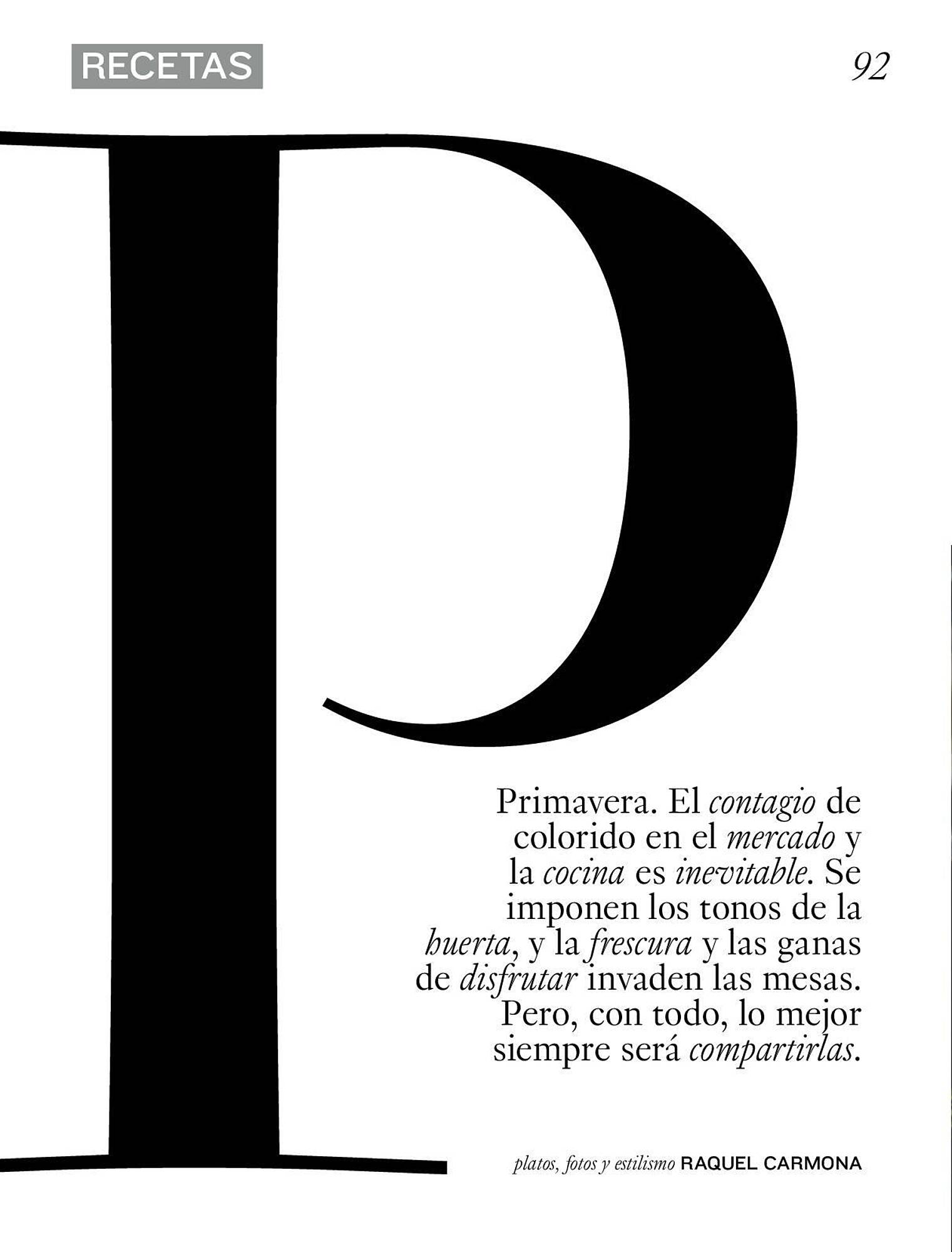 RECETAS

92

P

Primavera. El contagio de colorido en el mercado y la cocina es inevitable. Se imponen los tonos de la huerta, y la frescura y las ganas de disfrutar invaden las mesas. Pero, con todo, lo mejor siempre será compartirlas.

platos, fotos y estilismo RAQUEL CARMONA